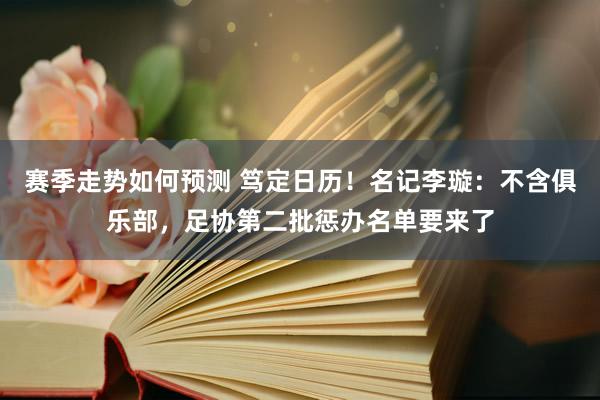 赛季走势如何预测 笃定日历！名记李璇：不含俱乐部，足协第二批惩办名单要来了